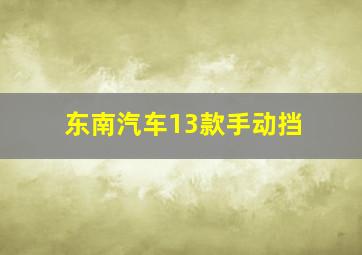 东南汽车13款手动挡